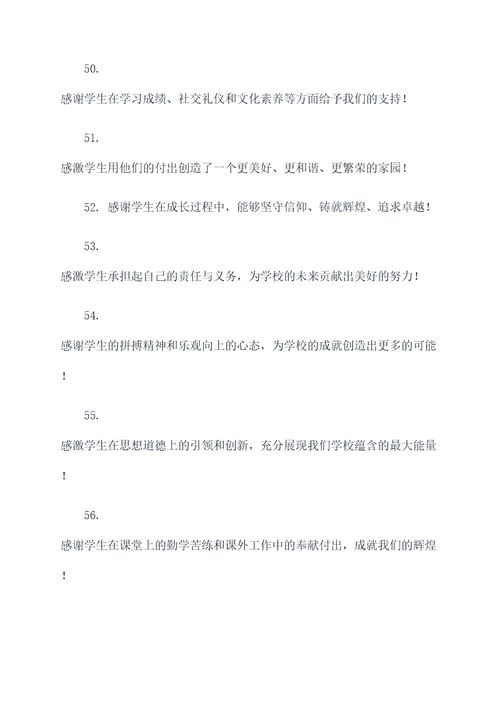 50.

感谢学生在学习成绩、社交礼仪和文化素养等方面给予我们的支持！

51.

感激学生用他们的付出创造了一个更美好、更和谐、更繁荣的家园！

52. 感谢学生在成长过程中，能够坚守信仰、铸就辉煌、追求卓越！

53.

感激学生承担起自己的责任与义务，为学校的未来贡献出美好的努力！

54.

感谢学生的拼搏精神和乐观向上的心态，为学校的成就创造出更多的可能！

55.

感激学生在思想道德上的引领和创新，充分展现我们学校蕴含的最大能量！

56.

感谢学生在课堂上的勤学苦练和课外工作中的奉献付出，成就我们的辉煌！